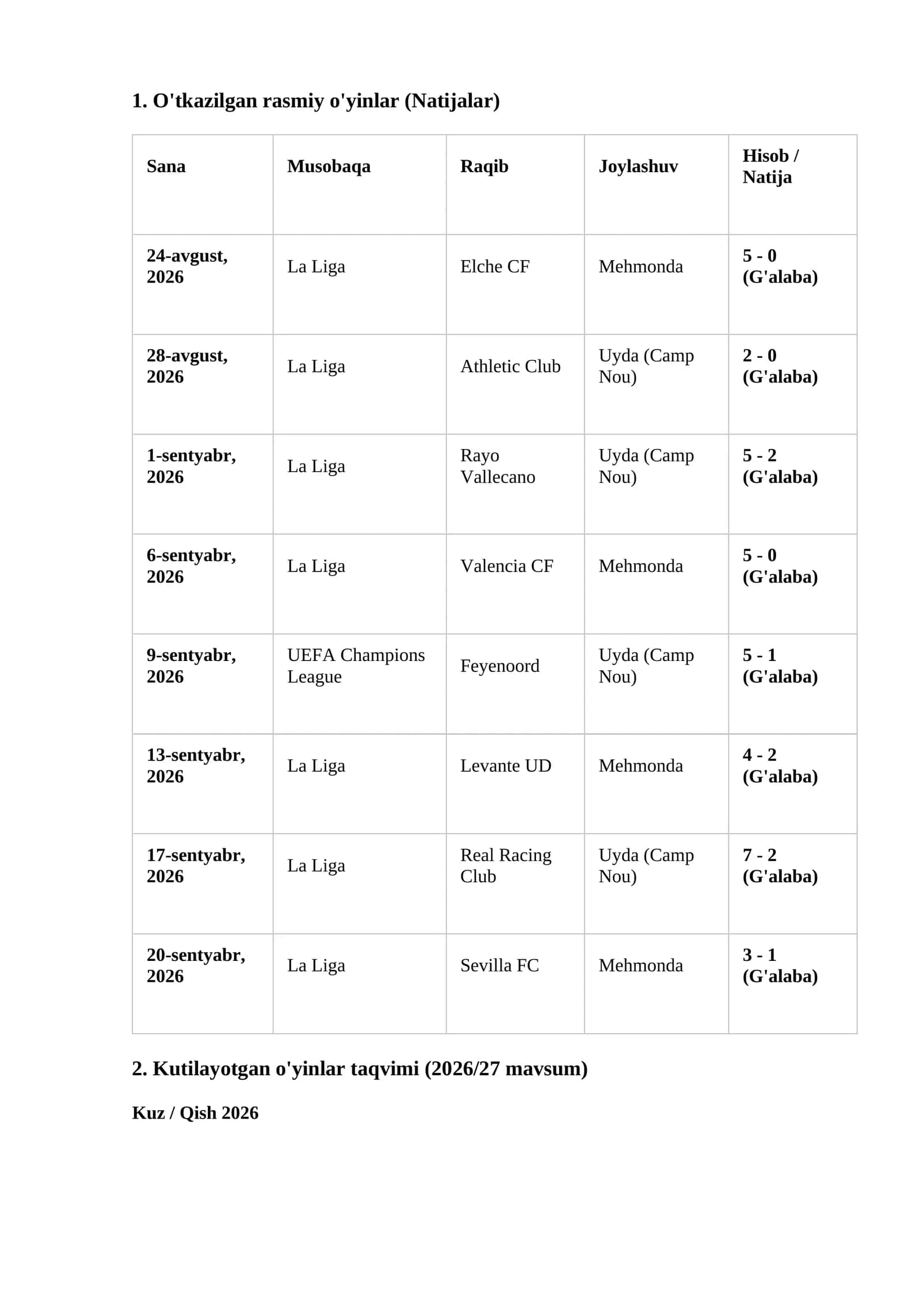 1. O'tkazilgan rasmiy o'yinlar (Natijalar)

| Sana | Musobaqa | Raqib | Joylashuv | Hisob / Natija |
|---|---|---|---|---|
| 24-avgust, 2026 | La Liga | Elche CF | Mehmonda | 5 - 0 (G'alaba) |
| 28-avgust, 2026 | La Liga | Athletic Club | Uyda (Camp Nou) | 2 - 0 (G'alaba) |
| 1-sentyabr, 2026 | La Liga | Rayo Vallecano | Uyda (Camp Nou) | 5 - 2 (G'alaba) |
| 6-sentyabr, 2026 | La Liga | Valencia CF | Mehmonda | 5 - 0 (G'alaba) |
| 9-sentyabr, 2026 | UEFA Champions League | Feyenoord | Uyda (Camp Nou) | 5 - 1 (G'alaba) |
| 13-sentyabr, 2026 | La Liga | Levante UD | Mehmonda | 4 - 2 (G'alaba) |
| 17-sentyabr, 2026 | La Liga | Real Racing Club | Uyda (Camp Nou) | 7 - 2 (G'alaba) |
| 20-sentyabr, 2026 | La Liga | Sevilla FC | Mehmonda | 3 - 1 (G'alaba) |

2. Kutilayotgan o'yinlar taqvimi (2026/27 mavsum)

Kuz / Qish 2026